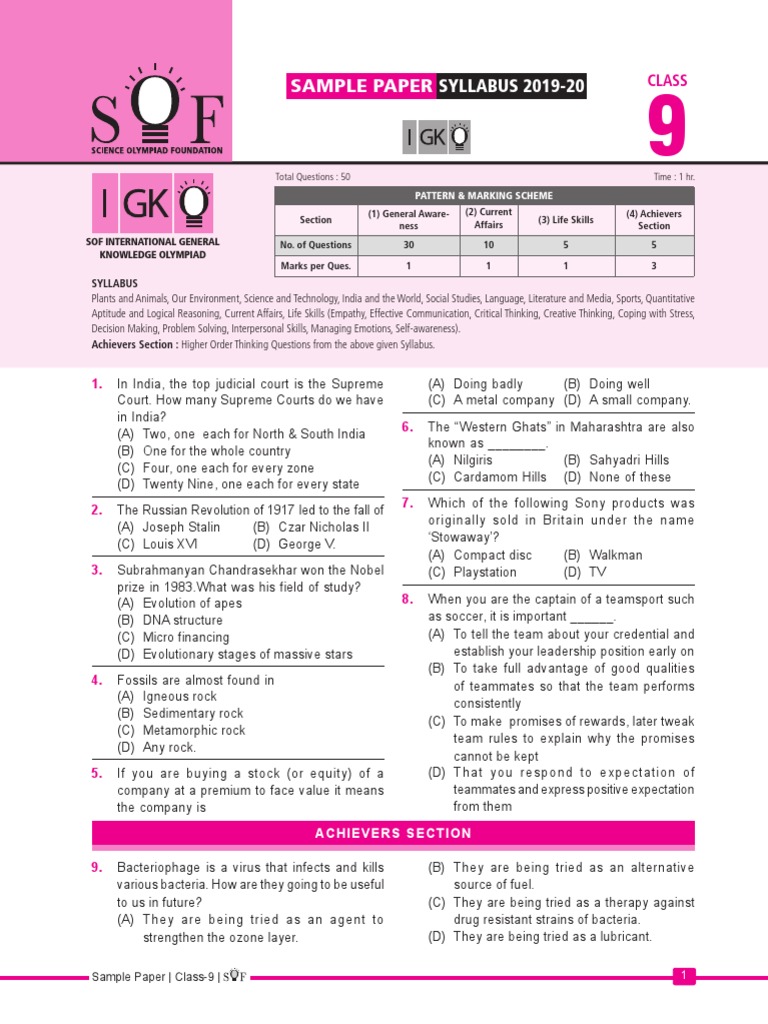 SOF
SCIENCE OLYMPIAD FOUNDATION

SAMPLE PAPER SYLLABUS 2019-20

IGKO

CLASS
9

IGKO
SOF INTERNATIONAL GENERAL KNOWLEDGE OLYMPIAD

Total Questions : 50

Time : 1 hr.

PATTERN & MARKING SCHEME

| Section | (1) General Awareness | (2) Current Affairs | (3) Life Skills | (4) Achievers Section |
|---|---|---|---|---|
| No. of Questions | 30 | 10 | 5 | 5 |
| Marks per Ques. | 1 | 1 | 1 | 3 |

SYLLABUS
Plants and Animals, Our Environment, Science and Technology, India and the World, Social Studies, Language, Literature and Media, Sports, Quantitative Aptitude and Logical Reasoning, Current Affairs, Life Skills (Empathy, Effective Communication, Critical Thinking, Creative Thinking, Coping with Stress, Decision Making, Problem Solving, Interpersonal Skills, Managing Emotions, Self-awareness).
Achievers Section : Higher Order Thinking Questions from the above given Syllabus.

1. In India, the top judicial court is the Supreme Court. How many Supreme Courts do we have in India?
(A) Two, one each for North & South India
(B) One for the whole country
(C) Four, one each for every zone
(D) Twenty Nine, one each for every state

2. The Russian Revolution of 1917 led to the fall of
(A) Joseph Stalin (B) Czar Nicholas II
(C) Louis XVI (D) George V.

3. Subrahmanyan Chandrasekhar won the Nobel prize in 1983.What was his field of study?
(A) Evolution of apes
(B) DNA structure
(C) Micro financing
(D) Evolutionary stages of massive stars

4. Fossils are almost found in
(A) Igneous rock
(B) Sedimentary rock
(C) Metamorphic rock
(D) Any rock.

5. If you are buying a stock (or equity) of a company at a premium to face value it means the company is
(A) Doing badly (B) Doing well
(C) A metal company (D) A small company.

6. The "Western Ghats" in Maharashtra are also known as ________.
(A) Nilgiris (B) Sahyadri Hills
(C) Cardamom Hills (D) None of these

7. Which of the following Sony products was originally sold in Britain under the name 'Stowaway'?
(A) Compact disc (B) Walkman
(C) Playstation (D) TV

8. When you are the captain of a teamsport such as soccer, it is important ______.
(A) To tell the team about your credential and establish your leadership position early on
(B) To take full advantage of good qualities of teammates so that the team performs consistently
(C) To make promises of rewards, later tweak team rules to explain why the promises cannot be kept
(D) That you respond to expectation of teammates and express positive expectation from them

ACHIEVERS SECTION

9. Bacteriophage is a virus that infects and kills various bacteria. How are they going to be useful to us in future?
(A) They are being tried as an agent to strengthen the ozone layer.
(B) They are being tried as an alternative source of fuel.
(C) They are being tried as a therapy against drug resistant strains of bacteria.
(D) They are being tried as a lubricant.

Sample Paper | Class-9 | SOF

1